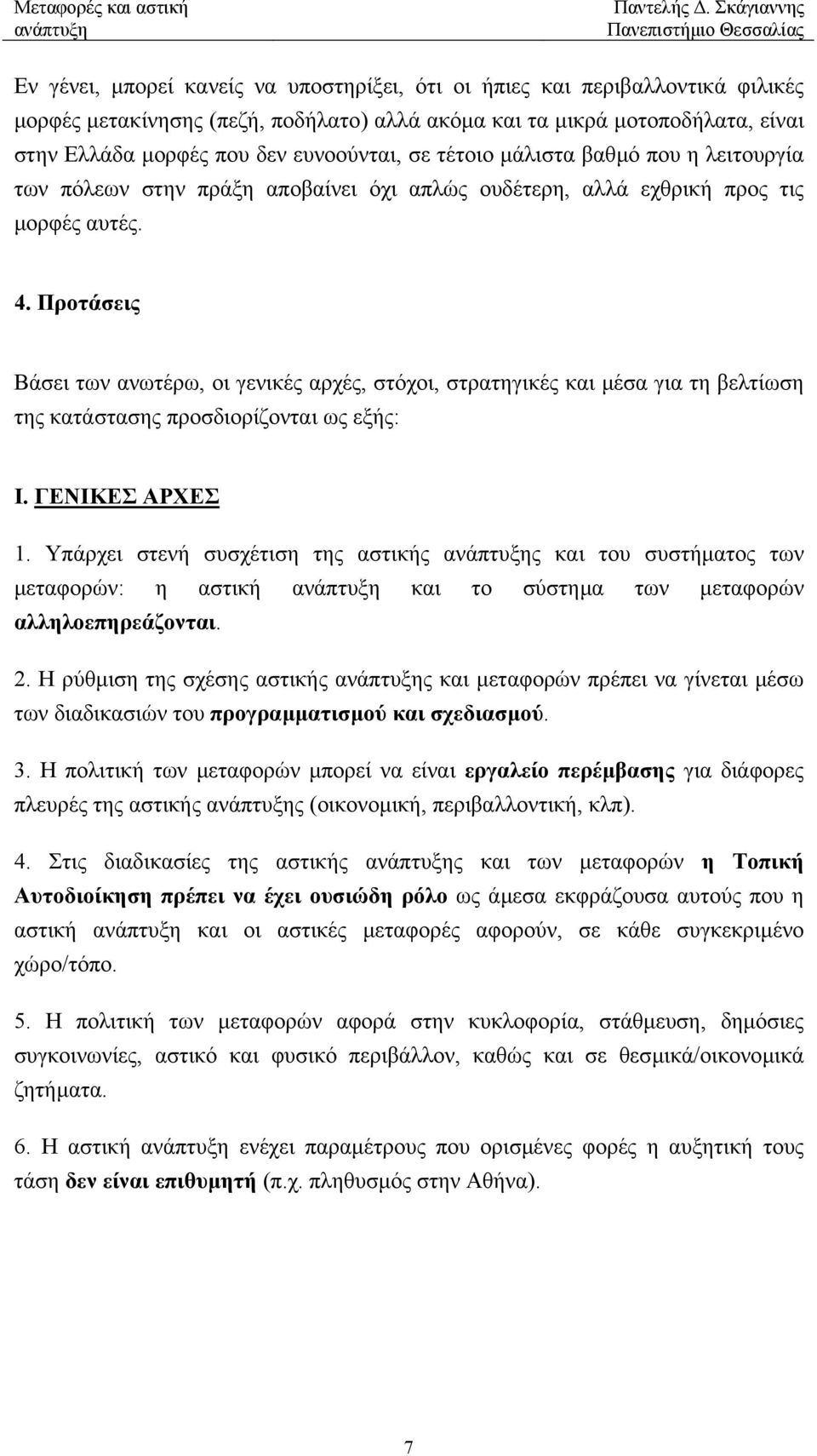 Μεταφορές και αστική ανάπτυξη

Παντελής Δ. Σκάγιαννης
Πανεπιστήμιο Θεσσαλίας

Εν γένει, μπορεί κανείς να υποστηρίξει, ότι οι ήπιες και περιβαλλοντικά φιλικές μορφές μετακίνησης (πεζή, ποδήλατο) αλλά ακόμα και τα μικρά μοτοποδήλατα, είναι στην Ελλάδα μορφές που δεν ευνοούνται, σε τέτοιο μάλιστα βαθμό που η λειτουργία των πόλεων στην πράξη αποβαίνει όχι απλώς ουδέτερη, αλλά εχθρική προς τις μορφές αυτές.

4. Προτάσεις

Βάσει των ανωτέρω, οι γενικές αρχές, στόχοι, στρατηγικές και μέσα για τη βελτίωση της κατάστασης προσδιορίζονται ως εξής:

Ι. ΓΕΝΙΚΕΣ ΑΡΧΕΣ

1. Υπάρχει στενή συσχέτιση της αστικής ανάπτυξης και του συστήματος των μεταφορών: η αστική ανάπτυξη και το σύστημα των μεταφορών αλληλοεπηρεάζονται.

2. Η ρύθμιση της σχέσης αστικής ανάπτυξης και μεταφορών πρέπει να γίνεται μέσω των διαδικασιών του προγραμματισμού και σχεδιασμού.

3. Η πολιτική των μεταφορών μπορεί να είναι εργαλείο περέμβασης για διάφορες πλευρές της αστικής ανάπτυξης (οικονομική, περιβαλλοντική, κλπ).

4. Στις διαδικασίες της αστικής ανάπτυξης και των μεταφορών η Τοπική Αυτοδιοίκηση πρέπει να έχει ουσιώδη ρόλο ως άμεσα εκφράζουσα αυτούς που η αστική ανάπτυξη και οι αστικές μεταφορές αφορούν, σε κάθε συγκεκριμένο χώρο/τόπο.

5. Η πολιτική των μεταφορών αφορά στην κυκλοφορία, στάθμευση, δημόσιες συγκοινωνίες, αστικό και φυσικό περιβάλλον, καθώς και σε θεσμικά/οικονομικά ζητήματα.

6. Η αστική ανάπτυξη ενέχει παραμέτρους που ορισμένες φορές η αυξητική τους τάση δεν είναι επιθυμητή (π.χ. πληθυσμός στην Αθήνα).

7